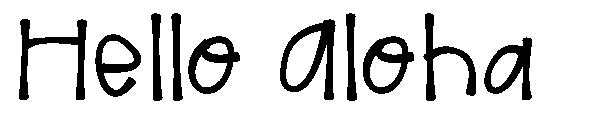 Hello aloha